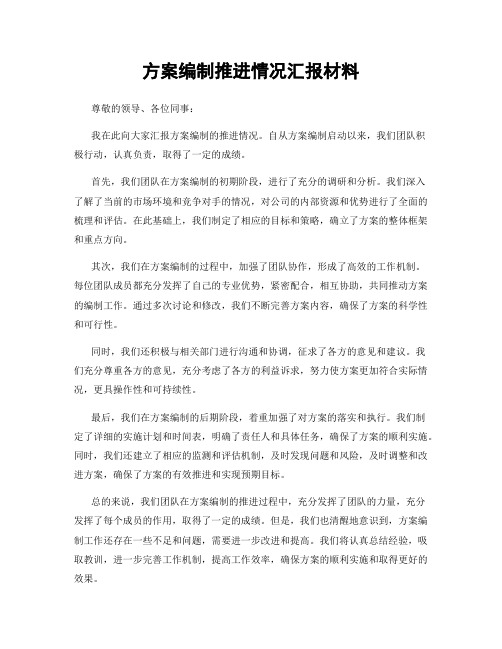 方案编制推进情况汇报材料

尊敬的领导、各位同事：

我在此向大家汇报方案编制的推进情况。自从方案编制启动以来，我们团队积极行动，认真负责，取得了一定的成绩。

首先，我们团队在方案编制的初期阶段，进行了充分的调研和分析。我们深入了解了当前的市场环境和竞争对手的情况，对公司的内部资源和优势进行了全面的梳理和评估。在此基础上，我们制定了相应的目标和策略，确立了方案的整体框架和重点方向。

其次，我们在方案编制的过程中，加强了团队协作，形成了高效的工作机制。每位团队成员都充分发挥了自己的专业优势，紧密配合，相互协助，共同推动方案的编制工作。通过多次讨论和修改，我们不断完善方案内容，确保了方案的科学性和可行性。

同时，我们还积极与相关部门进行沟通和协调，征求了各方的意见和建议。我们充分尊重各方的意见，充分考虑了各方的利益诉求，努力使方案更加符合实际情况，更具操作性和可持续性。

最后，我们在方案编制的后期阶段，着重加强了对方案的落实和执行。我们制定了详细的实施计划和时间表，明确了责任人和具体任务，确保了方案的顺利实施。同时，我们还建立了相应的监测和评估机制，及时发现问题和风险，及时调整和改进方案，确保了方案的有效推进和实现预期目标。

总的来说，我们团队在方案编制的推进过程中，充分发挥了团队的力量，充分发挥了每个成员的作用，取得了一定的成绩。但是，我们也清醒地意识到，方案编制工作还存在一些不足和问题，需要进一步改进和提高。我们将认真总结经验，吸取教训，进一步完善工作机制，提高工作效率，确保方案的顺利实施和取得更好的效果。